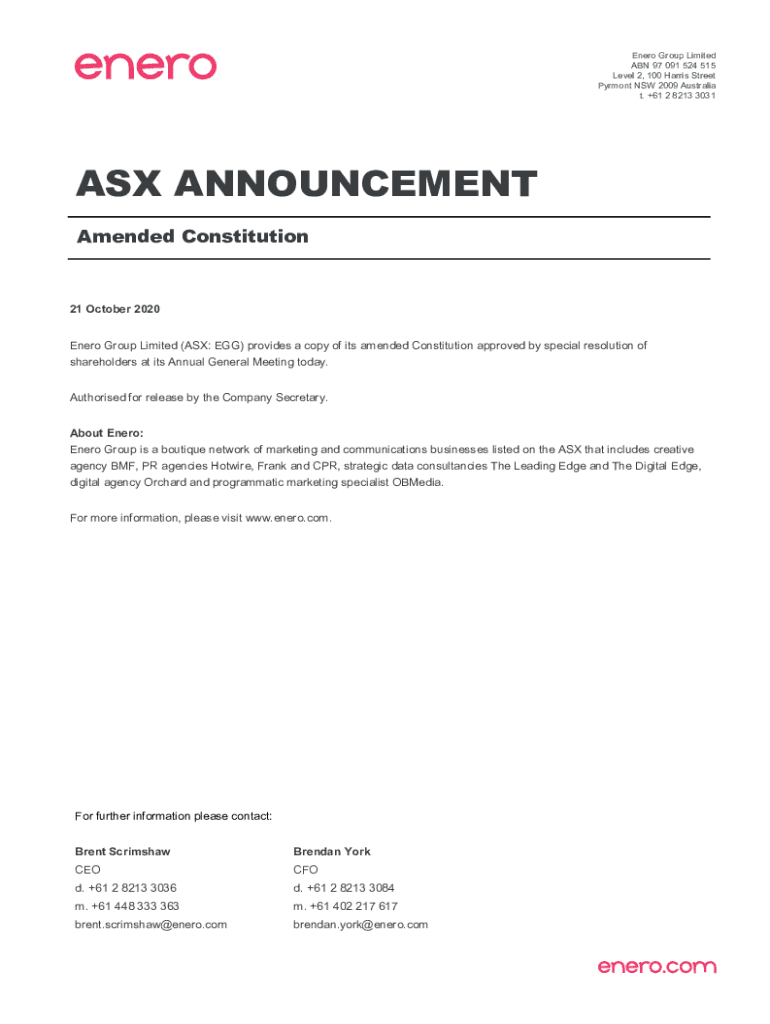 enero

Enero Group Limited
ABN 97 091 524 515
Level 2, 100 Harris Street
Pyrmont NSW 2009 Australia
t. +61 2 8213 3031

ASX ANNOUNCEMENT

Amended Constitution

21 October 2020

Enero Group Limited (ASX: EGG) provides a copy of its amended Constitution approved by special resolution of shareholders at its Annual General Meeting today.

Authorised for release by the Company Secretary.

About Enero:
Enero Group is a boutique network of marketing and communications businesses listed on the ASX that includes creative agency BMF, PR agencies Hotwire, Frank and CPR, strategic data consultancies The Leading Edge and The Digital Edge, digital agency Orchard and programmatic marketing specialist OBMedia.

For more information, please visit www.enero.com.

For further information please contact:

Brent Scrimshaw
CEO
d. +61 2 8213 3036
m. +61 448 333 363
brent.scrimshaw@enero.com

Brendan York
CFO
d. +61 2 8213 3084
m. +61 402 217 617
brendan.york@enero.com

enero.com